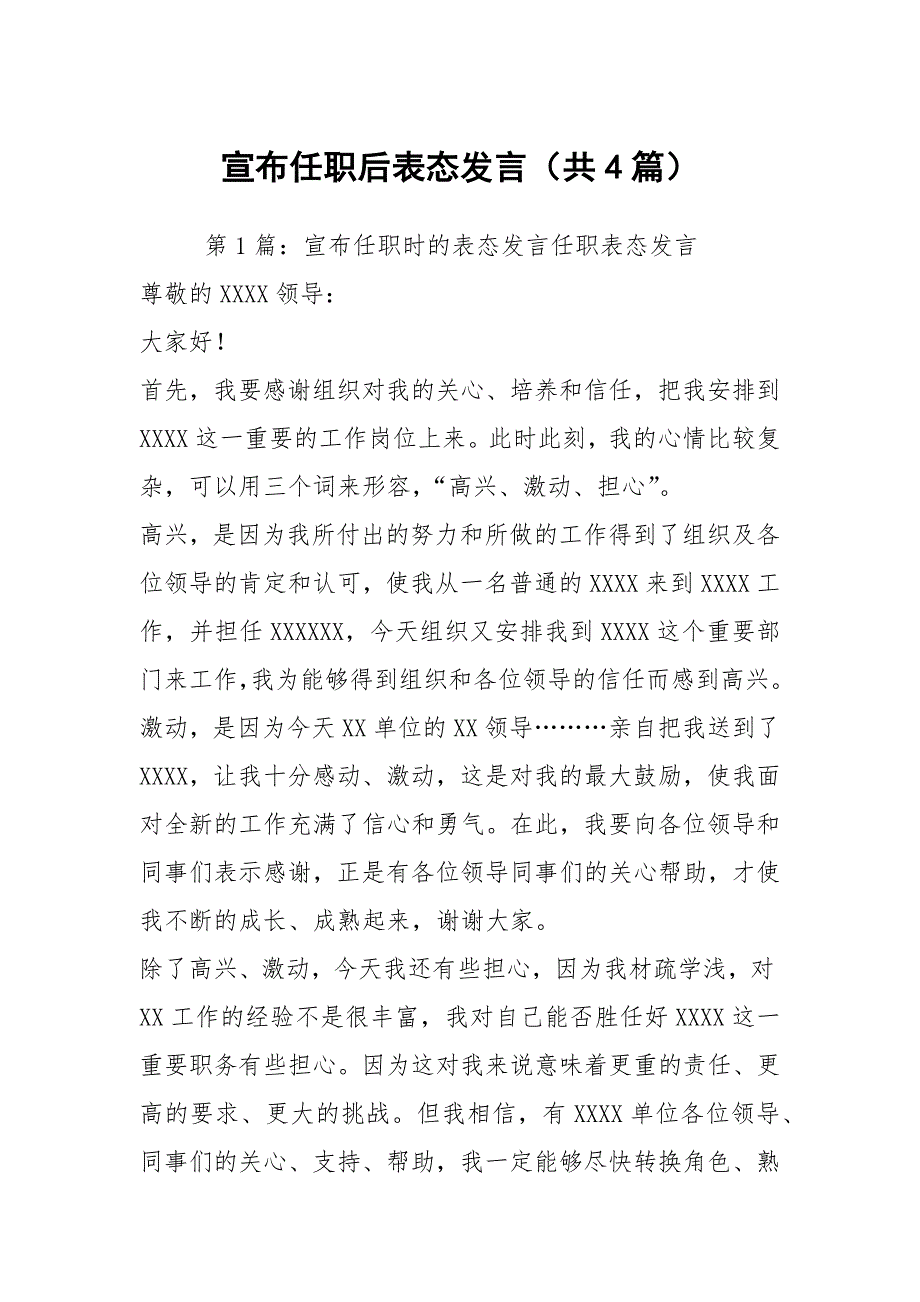 宣布任职后表态发言（共4篇）

第1篇：宣布任职时的表态发言任职表态发言

尊敬的XXXX领导：

大家好！

首先，我要感谢组织对我的关心、培养和信任，把我安排到XXXX这一重要的工作岗位上来。此时此刻，我的心情比较复杂，可以用三个词来形容，“高兴、激动、担心”。

高兴，是因为我所付出的努力和所做的工作得到了组织及各位领导的肯定和认可，使我从一名普通的XXXX来到XXXX工作，并担任XXXXXX，今天组织又安排我到XXXX这个重要部门来工作,我为能够得到组织和各位领导的信任而感到高兴。

激动，是因为今天XX单位的XX领导………亲自把我送到了XXXX，让我十分感动、激动，这是对我的最大鼓励，使我面对全新的工作充满了信心和勇气。在此，我要向各位领导和同事们表示感谢，正是有各位领导同事们的关心帮助，才使我不断的成长、成熟起来，谢谢大家。

除了高兴、激动，今天我还有些担心，因为我材疏学浅，对XX工作的经验不是很丰富，我对自己能否胜任好XXXX这一重要职务有些担心。因为这对我来说意味着更重的责任、更高的要求、更大的挑战。但我相信，有XXXX单位各位领导、同事们的关心、支持、帮助，我一定能够尽快转换角色、熟